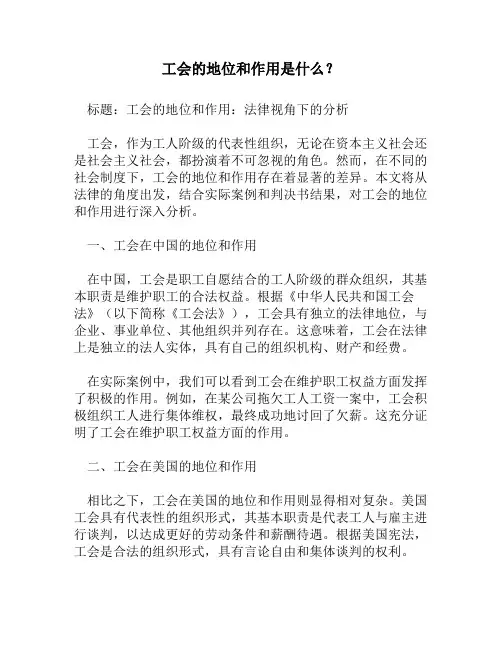 工会的地位和作用是什么？

标题：工会的地位和作用：法律视角下的分析

工会，作为工人阶级的代表性组织，无论在资本主义社会还是社会主义社会，都扮演着不可忽视的角色。然而，在不同的社会制度下，工会的地位和作用存在着显著的差异。本文将从法律的角度出发，结合实际案例和判决书结果，对工会的地位和作用进行深入分析。

一、工会在中国的地位和作用

在中国，工会是职工自愿结合的工人阶级的群众组织，其基本职责是维护职工的合法权益。根据《中华人民共和国工会法》（以下简称《工会法》），工会具有独立的法律地位，与企业、事业单位、其他组织并列存在。这意味着，工会在法律上是独立的法人实体，具有自己的组织机构、财产和经费。

在实际案例中，我们可以看到工会在维护职工权益方面发挥了积极的作用。例如，在某公司拖欠工人工资一案中，工会积极组织工人进行集体维权，最终成功地讨回了欠薪。这充分证明了工会在维护职工权益方面的作用。

二、工会在美国的地位和作用

相比之下，工会在美国的地位和作用则显得相对复杂。美国工会具有代表性的组织形式，其基本职责是代表工人与雇主进行谈判，以达成更好的劳动条件和薪酬待遇。根据美国宪法，工会是合法的组织形式，具有言论自由和集体谈判的权利。